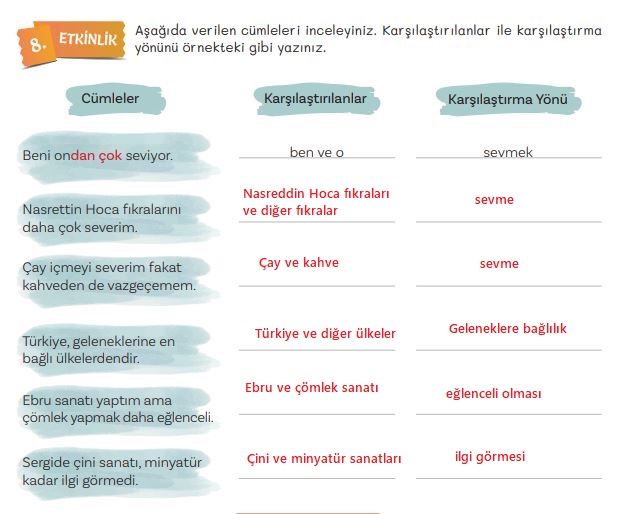 8. ETKİNLİK

Aşağıda verilen cümleleri inceleyiniz. Karşılaştırılanlar ile karşılaştırma yönünü örnekteki gibi yazınız.

| Cümleler | Karşılaştırılanlar | Karşılaştırma Yönü |
|---|---|---|
| Beni ondan çok seviyor. | ben ve o | sevmek |
| Nasrettin Hoca fıkralarını daha çok severim. | Nasreddin Hoca fıkraları ve diğer fıkralar | sevme |
| Çay içmeyi severim fakat kahveden de vazgeçemem. | Çay ve kahve | sevme |
| Türkiye, geleneklerine en bağlı ülkelerdendir. | Türkiye ve diğer ülkeler | Geleneklere bağlılık |
| Ebru sanatı yaptım ama çömlek yapmak daha eğlenceli. | Ebru ve çömlek sanatı | eğlenceli olması |
| Sergide çini sanatı, minyatür kadar ilgi görmedi. | Çini ve minyatür sanatları | ilgi görmesi |